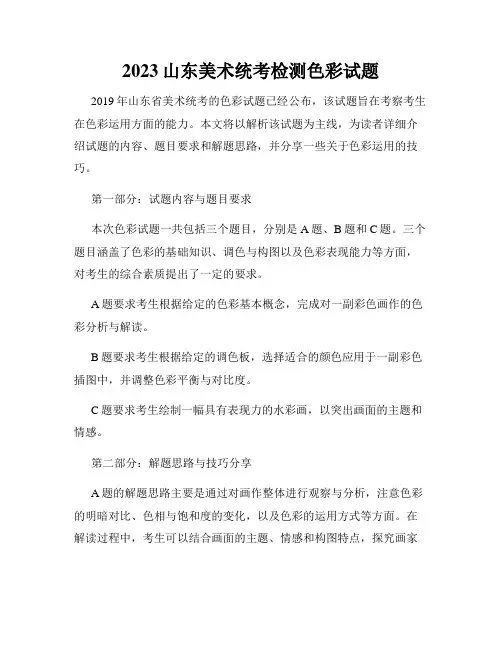 2023 山东美术统考检测色彩试题

2019 年山东省美术统考的色彩试题已经公布，该试题旨在考察考生在色彩运用方面的能力。本文将以解析该试题为主线，为读者详细介绍试题的内容、题目要求和解题思路，并分享一些关于色彩运用的技巧。

第一部分：试题内容与题目要求

本次色彩试题一共包括三个题目，分别是 A 题、B 题和 C 题。三个题目涵盖了色彩的基础知识、调色与构图以及色彩表现能力等方面，对考生的综合素质提出了一定的要求。

A 题要求考生根据给定的色彩基本概念，完成对一副彩色画作的色彩分析与解读。

B 题要求考生根据给定的调色板，选择适合的颜色应用于一副彩色插图中，并调整色彩平衡与对比度。

C 题要求考生绘制一幅具有表现力的水彩画，以突出画面的主题和情感。

第二部分：解题思路与技巧分享

A 题的解题思路主要是通过对画作整体进行观察与分析，注意色彩的明暗对比、色相与饱和度的变化，以及色彩的运用方式等方面。在解读过程中，考生可以结合画面的主题、情感和构图特点，探究画家